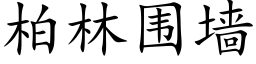 柏林围墙